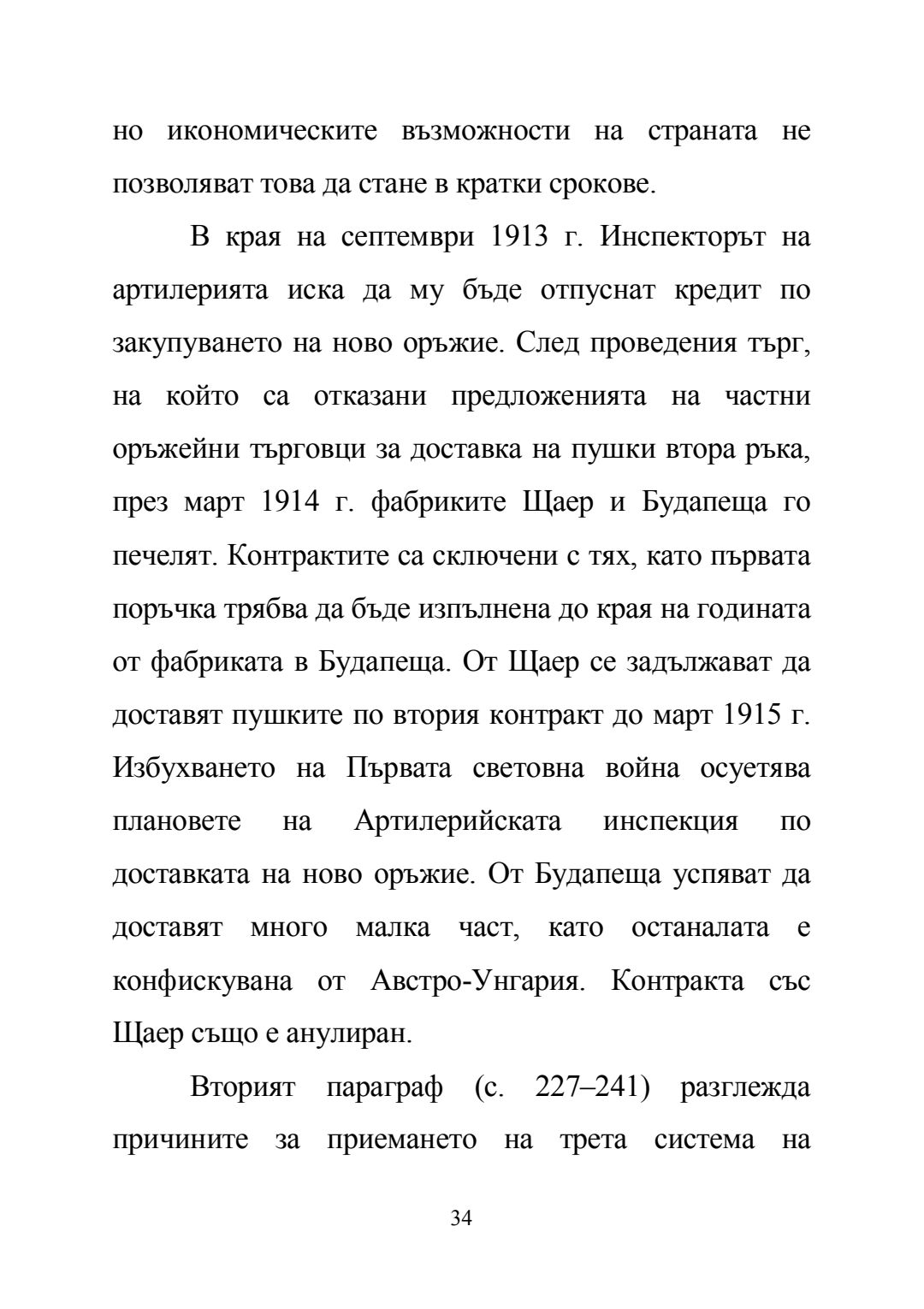 но икономическите възможности на страната не позволяват това да стане в кратки срокове.

В края на септември 1913 г. Инспекторът на артилерията иска да му бъде отпуснат кредит по закупуването на ново оръжие. След проведения търг, на който са отказани предложенията на частни оръжейни търговци за доставка на пушки втора ръка, през март 1914 г. фабриките Щаер и Будапеща го печелят. Контрактите са сключени с тях, като първата поръчка трябва да бъде изпълнена до края на годината от фабриката в Будапеща. От Щаер се задължават да доставят пушките по втория контракт до март 1915 г. Избухването на Първата световна война осуетява плановете на Артилерийската инспекция по доставката на ново оръжие. От Будапеща успяват да доставят много малка част, като останалата е конфискувана от Австро-Унгария. Контракта със Щаер също е анулиран.

Вторият параграф (с. 227–241) разглежда причините за приемането на трета система на

34